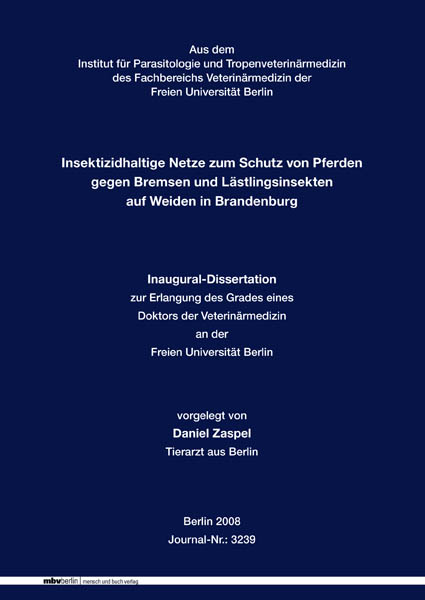 Aus dem
Institut für Parasitologie und Tropenveterinärmedizin
des Fachbereichs Veterinärmedizin der
Freien Universität Berlin

Insektizidhaltige Netze zum Schutz von Pferden gegen Bremsen und Lästlingsinsekten auf Weiden in Brandenburg

Inaugural-Dissertation
zur Erlangung des Grades eines
Doktors der Veterinärmedizin
an der
Freien Universität Berlin

vorgelegt von
Daniel Zaspel
Tierarzt aus Berlin

Berlin 2008
Journal-Nr.: 3239

mbvberlin | mensch und buch verlag